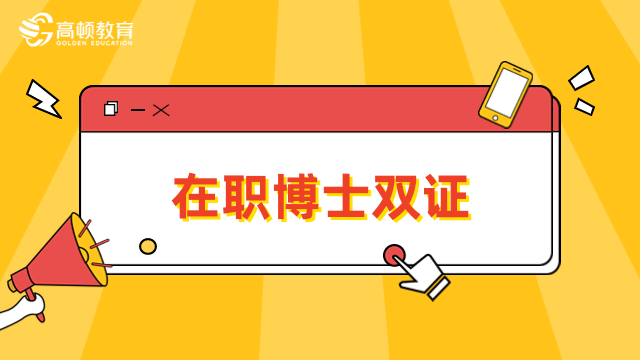 高顿教育
GOLDEN EDUCATION

在职博士双证